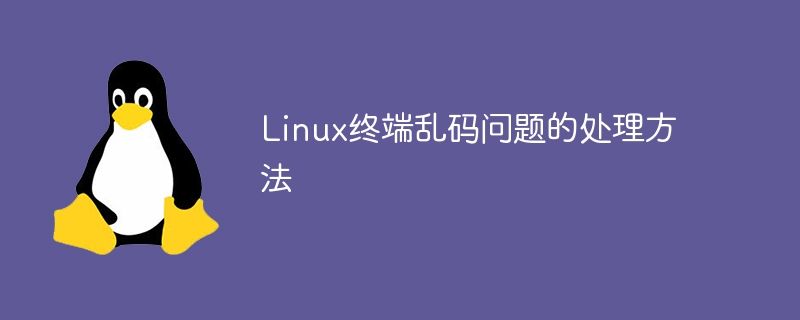 Linux终端乱码问题的处理方法